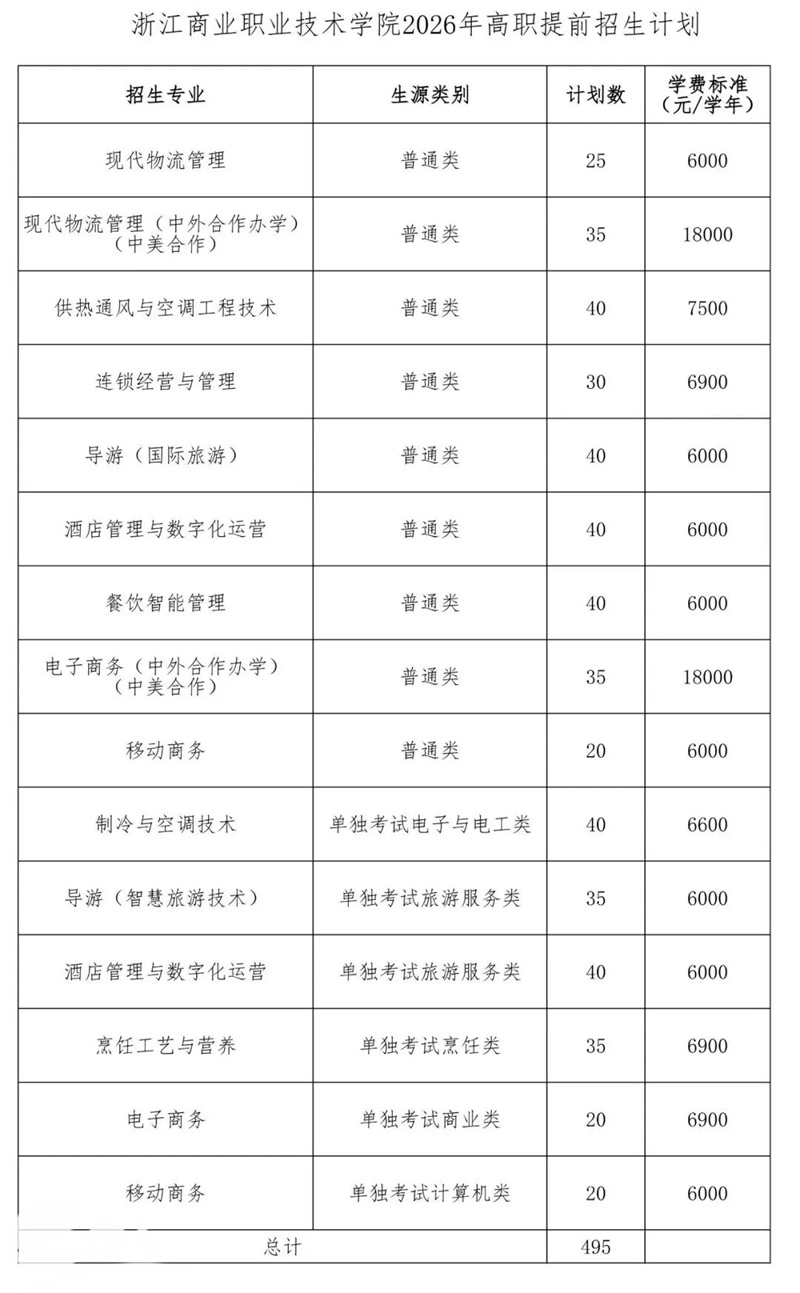 浙江商业职业技术学院2026年高职提前招生计划

| 招生专业 | 生源类别 | 计划数 | 学费标准（元/学年） |
|---|---|---|---|
| 现代物流管理 | 普通类 | 25 | 6000 |
| 现代物流管理（中外合作办学）（中美合作） | 普通类 | 35 | 18000 |
| 供热通风与空调工程技术 | 普通类 | 40 | 7500 |
| 连锁经营与管理 | 普通类 | 30 | 6900 |
| 导游（国际旅游） | 普通类 | 40 | 6000 |
| 酒店管理与数字化运营 | 普通类 | 40 | 6000 |
| 餐饮智能管理 | 普通类 | 40 | 6000 |
| 电子商务（中外合作办学）（中美合作） | 普通类 | 35 | 18000 |
| 移动商务 | 普通类 | 20 | 6000 |
| 制冷与空调技术 | 单独考试电子与电工类 | 40 | 6600 |
| 导游（智慧旅游技术） | 单独考试旅游服务类 | 35 | 6000 |
| 酒店管理与数字化运营 | 单独考试旅游服务类 | 40 | 6000 |
| 烹饪工艺与营养 | 单独考试烹饪类 | 35 | 6900 |
| 电子商务 | 单独考试商业类 | 20 | 6900 |
| 移动商务 | 单独考试计算机类 | 20 | 6000 |
| 总计 | | 495 | |